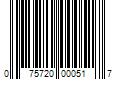 0 75720 00051 7